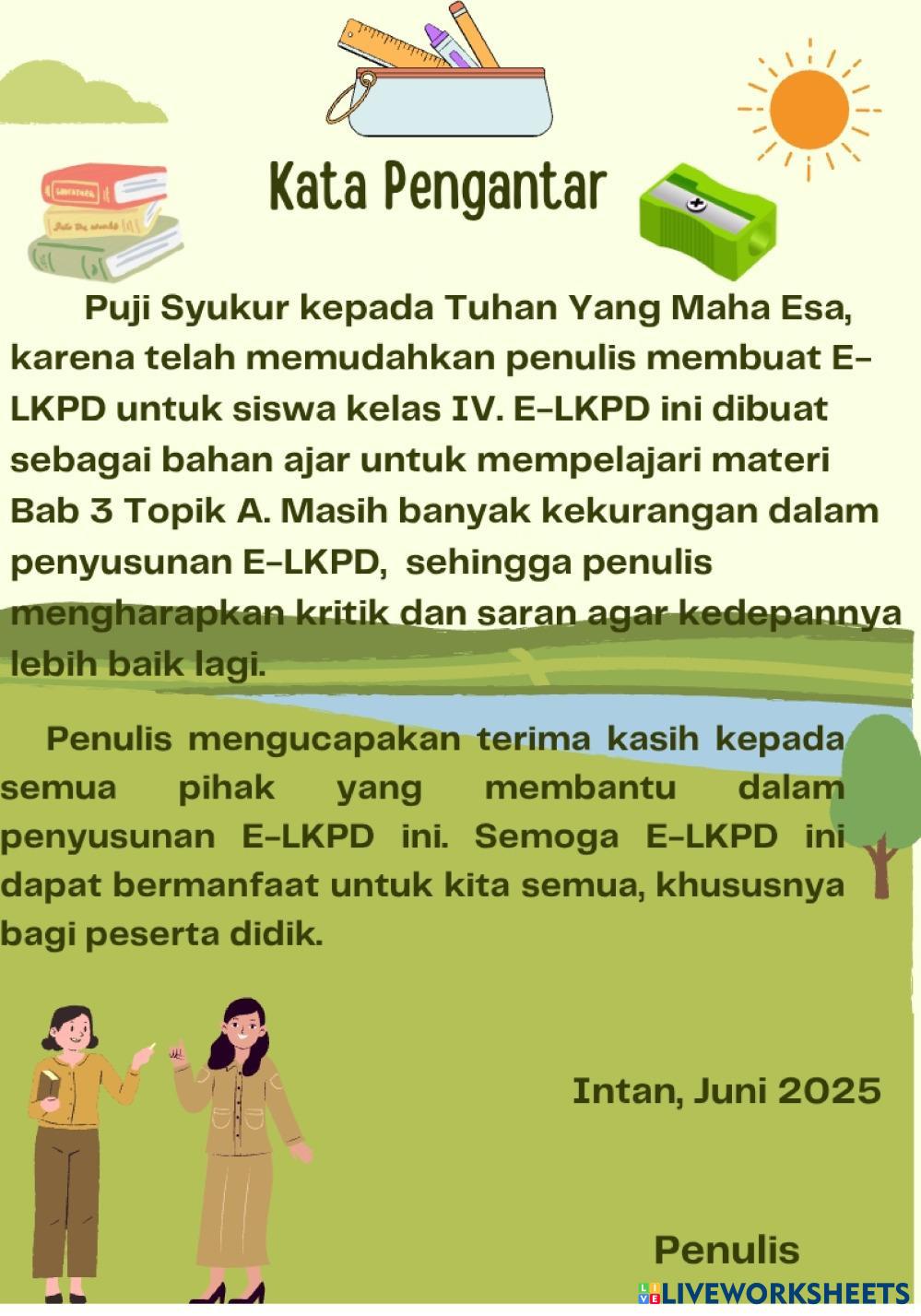 Kata Pengantar

Puji Syukur kepada Tuhan Yang Maha Esa, karena telah memudahkan penulis membuat E-LKPD untuk siswa kelas IV. E-LKPD ini dibuat sebagai bahan ajar untuk mempelajari materi Bab 3 Topik A. Masih banyak kekurangan dalam penyusunan E-LKPD, sehingga penulis mengharapkan kritik dan saran agar kedepannya lebih baik lagi.

Penulis mengucapakan terima kasih kepada semua pihak yang membantu dalam penyusunan E-LKPD ini. Semoga E-LKPD ini dapat bermanfaat untuk kita semua, khususnya bagi peserta didik.

Intan, Juni 2025

Penulis

LIVEWORKSHEETS